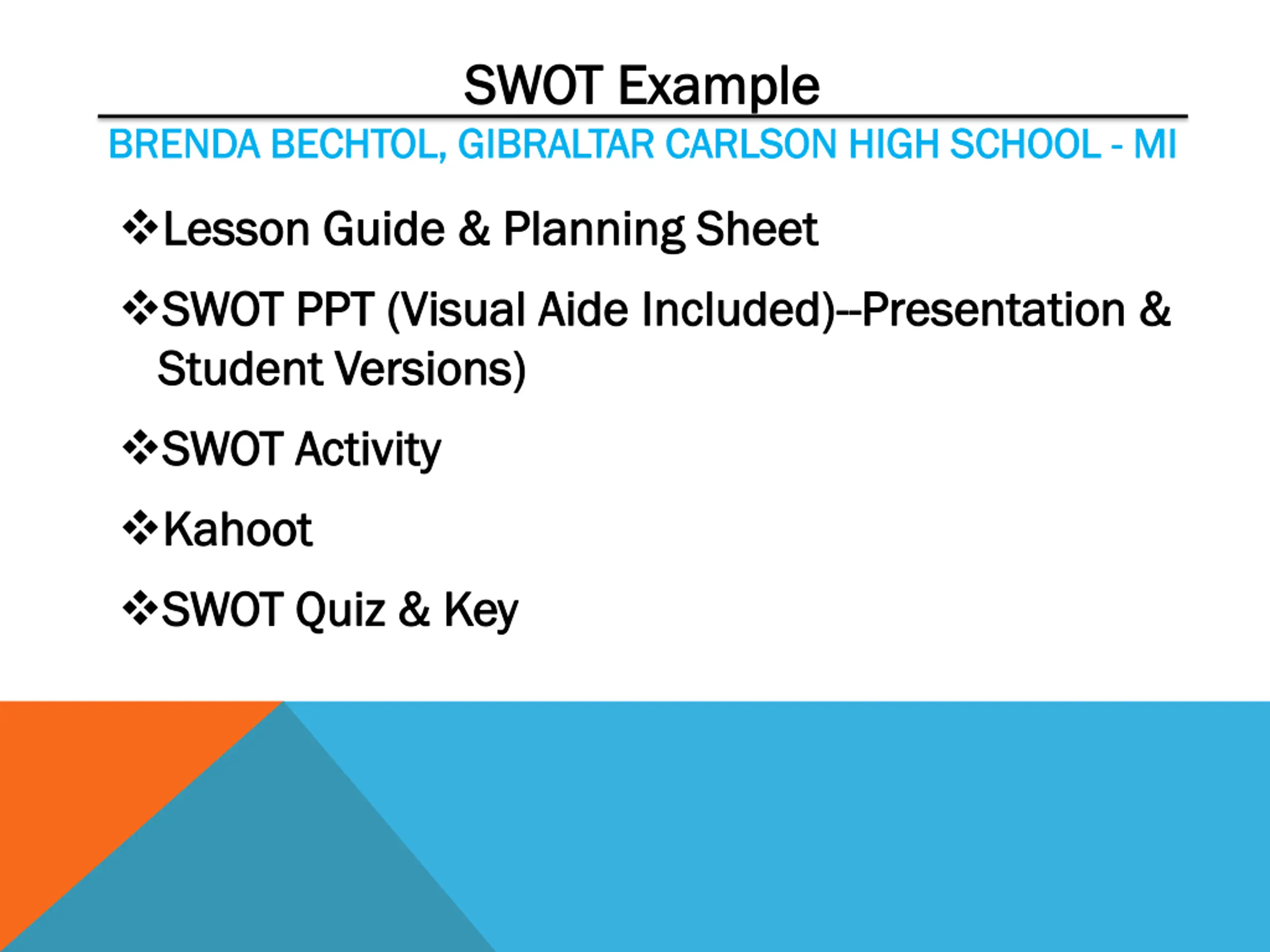 SWOT Example

BRENDA BECHTOL, GIBRALTAR CARLSON HIGH SCHOOL - MI

❖Lesson Guide & Planning Sheet

❖SWOT PPT (Visual Aide Included)--Presentation & Student Versions)

❖SWOT Activity

❖Kahoot

❖SWOT Quiz & Key